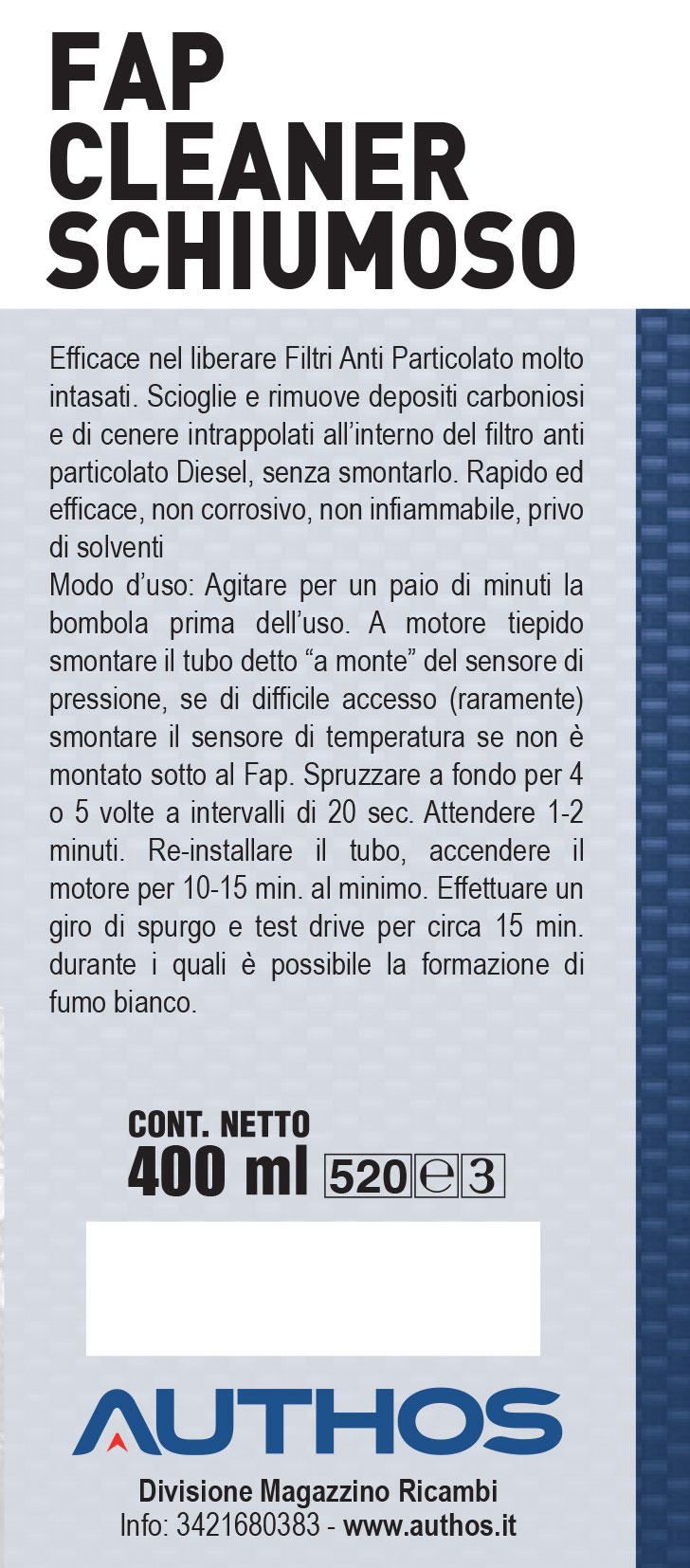 FAP CLEANER SCHIUMOSO

Efficace nel liberare Filtri Anti Particolato molto intasati. Scioglie e rimuove depositi carboniosi e di cenere intrappolati all'interno del filtro anti particolato Diesel, senza smontarlo. Rapido ed efficace, non corrosivo, non infiammabile, privo di solventi
Modo d'uso: Agitare per un paio di minuti la bombola prima dell'uso. A motore tiepido smontare il tubo detto "a monte" del sensore di pressione, se di difficile accesso (raramente) smontare il sensore di temperatura se non è montato sotto al Fap. Spruzzare a fondo per 4 o 5 volte a intervalli di 20 sec. Attendere 1-2 minuti. Re-installare il tubo, accendere il motore per 10-15 min. al minimo. Effettuare un giro di spurgo e test drive per circa 15 min. durante i quali è possibile la formazione di fumo bianco.

CONT. NETTO
400 ml 520 e 3

AUTHOS
Divisione Magazzino Ricambi
Info: 3421680383 - www.authos.it